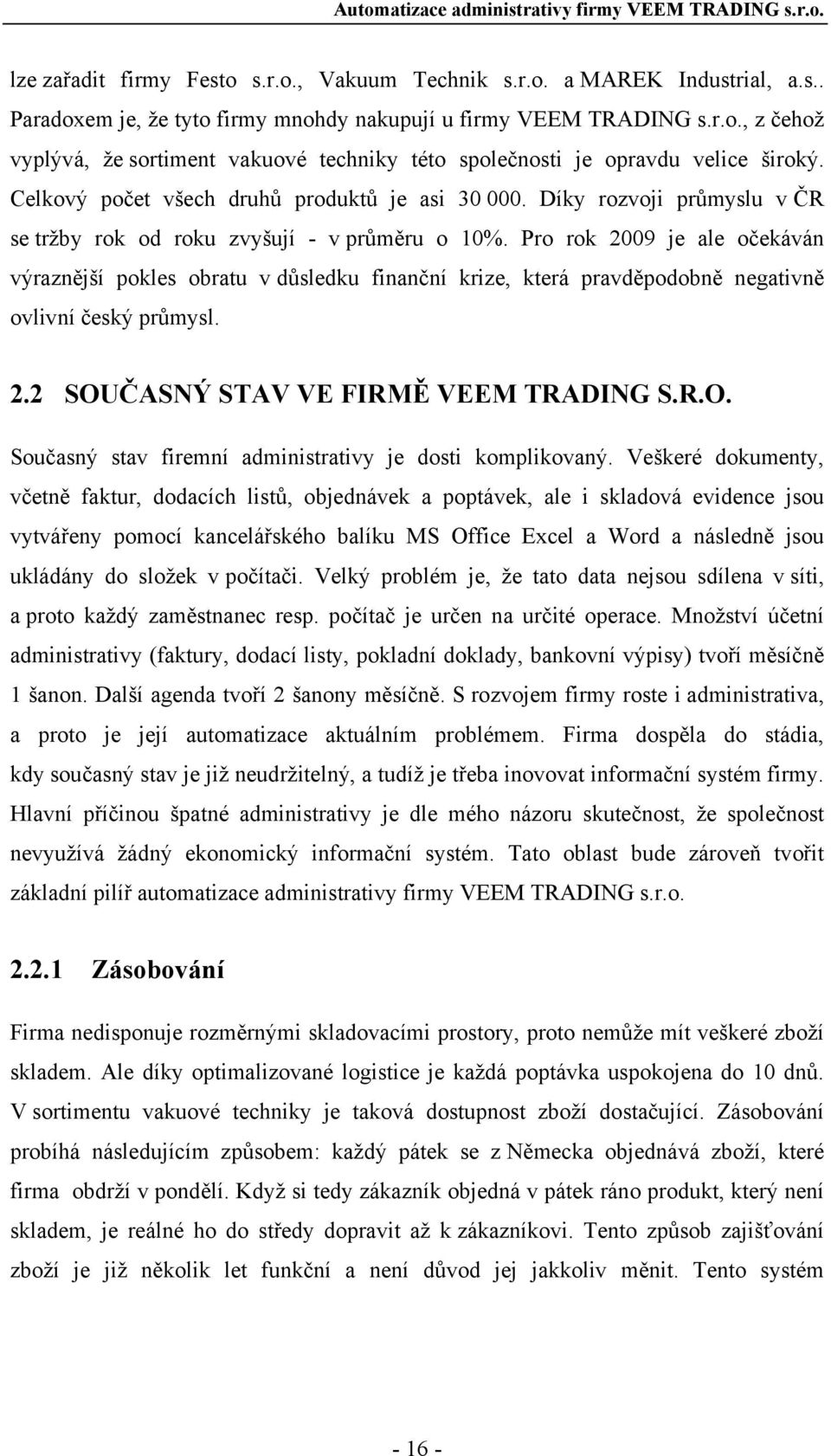 Automatizace administrativy firmy VEEM TRADING s.r.o.

lze zařadit firmy Festo s.r.o., Vakuum Technik s.r.o. a MAREK Industrial, a.s.. Paradoxem je, že tyto firmy mnohdy nakupují u firmy VEEM TRADING s.r.o., z čehož vyplývá, že sortiment vakuové techniky této společnosti je opravdu velice široký. Celkový počet všech druhů produktů je asi 30 000. Díky rozvoji průmyslu v ČR se tržby rok od roku zvyšují - v průměru o 10%. Pro rok 2009 je ale očekáván výraznější pokles obratu v důsledku finanční krize, která pravděpodobně negativně ovlivní český průmysl.

2.2 SOUČASNÝ STAV VE FIRMĚ VEEM TRADING S.R.O.

Současný stav firemní administrativy je dosti komplikovaný. Veškeré dokumenty, včetně faktur, dodacích listů, objednávek a poptávek, ale i skladová evidence jsou vytvářeny pomocí kancelářského balíku MS Office Excel a Word a následně jsou ukládány do složek v počítači. Velký problém je, že tato data nejsou sdílena v síti, a proto každý zaměstnanec resp. počítač je určen na určité operace. Množství účetní administrativy (faktury, dodací listy, pokladní doklady, bankovní výpisy) tvoří měsíčně 1 šanon. Další agenda tvoří 2 šanony měsíčně. S rozvojem firmy roste i administrativa, a proto je její automatizace aktuálním problémem. Firma dospěla do stádia, kdy současný stav je již neudržitelný, a tudíž je třeba inovovat informační systém firmy. Hlavní příčinou špatné administrativy je dle mého názoru skutečnost, že společnost nevyužívá žádný ekonomický informační systém. Tato oblast bude zároveň tvořit základní pilíř automatizace administrativy firmy VEEM TRADING s.r.o.

2.2.1 Zásobování

Firma nedisponuje rozměrnými skladovacími prostory, proto nemůže mít veškeré zboží skladem. Ale díky optimalizované logistice je každá poptávka uspokojena do 10 dnů. V sortimentu vakuové techniky je taková dostupnost zboží dostačující. Zásobování probíhá následujícím způsobem: každý pátek se z Německa objednává zboží, které firma obdrží v pondělí. Když si tedy zákazník objedná v pátek ráno produkt, který není skladem, je reálné ho do středy dopravit až k zákazníkovi. Tento způsob zajišťování zboží je již několik let funkční a není důvod jej jakkoliv měnit. Tento systém

- 16 -